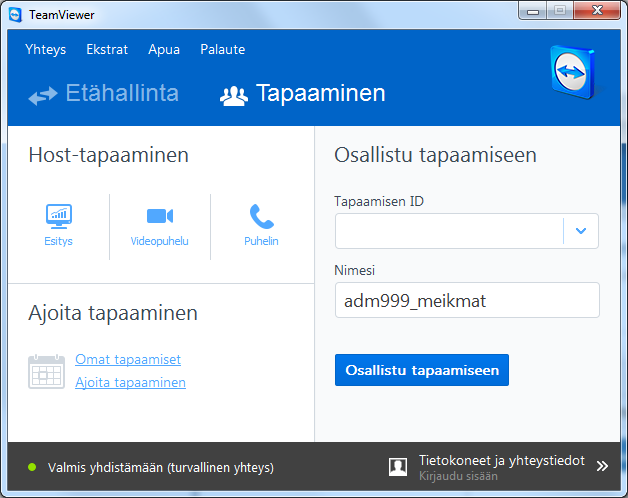 TeamViewer

Yhteys Ekstrat Apua Palaute

Etähallinta Tapaaminen

Host-tapaaminen

Esitys Videopuhelu Puhelin

Ajoita tapaaminen

Omat tapaamiset
Ajoita tapaaminen

Osallistu tapaamiseen

Tapaamisen ID

Nimesi

adm999_meikmat

Osallistu tapaamiseen

Valmis yhdistämään (turvallinen yhteys)

Tietokoneet ja yhteystiedot
Kirjaudu sisään